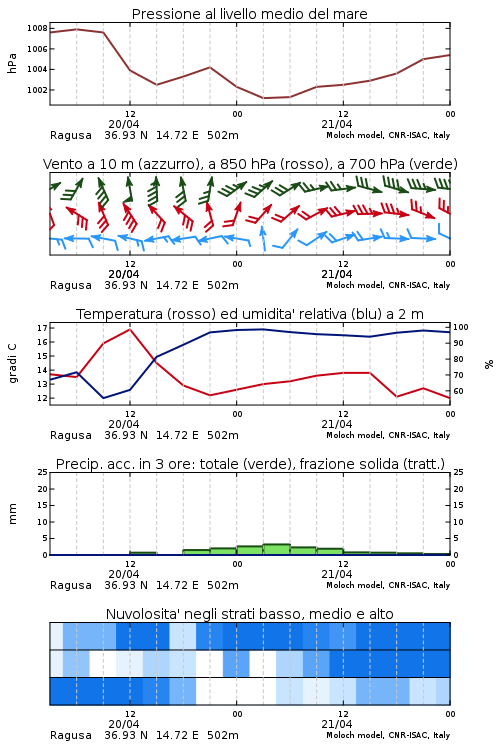 Pressione al livello medio del mare

hPa

1008
1006
1004
1002

12
20/04
00
12
21/04
00

Ragusa 36.93 N 14.72 E 502m
Moloch model, CNR-ISAC, Italy

Vento a 10 m (azzurro), a 850 hPa (rosso), a 700 hPa (verde)

12
20/04
00
12
21/04
00

Ragusa 36.93 N 14.72 E 502m
Moloch model, CNR-ISAC, Italy

Temperatura (rosso) ed umidita' relativa (blu) a 2 m

gradi C

17
16
15
14
13
12

100
90
80
70
60

%

12
20/04
00
12
21/04
00

Ragusa 36.93 N 14.72 E 502m
Moloch model, CNR-ISAC, Italy

Precip. acc. in 3 ore: totale (verde), frazione solida (tratt.)

mm

25
20
15
10
5
0

25
20
15
10
5
0

12
20/04
00
12
21/04
00

Ragusa 36.93 N 14.72 E 502m
Moloch model, CNR-ISAC, Italy

Nuvolosita' negli strati basso, medio e alto

12
20/04
00
12
21/04
00

Ragusa 36.93 N 14.72 E 502m
Moloch model, CNR-ISAC, Italy